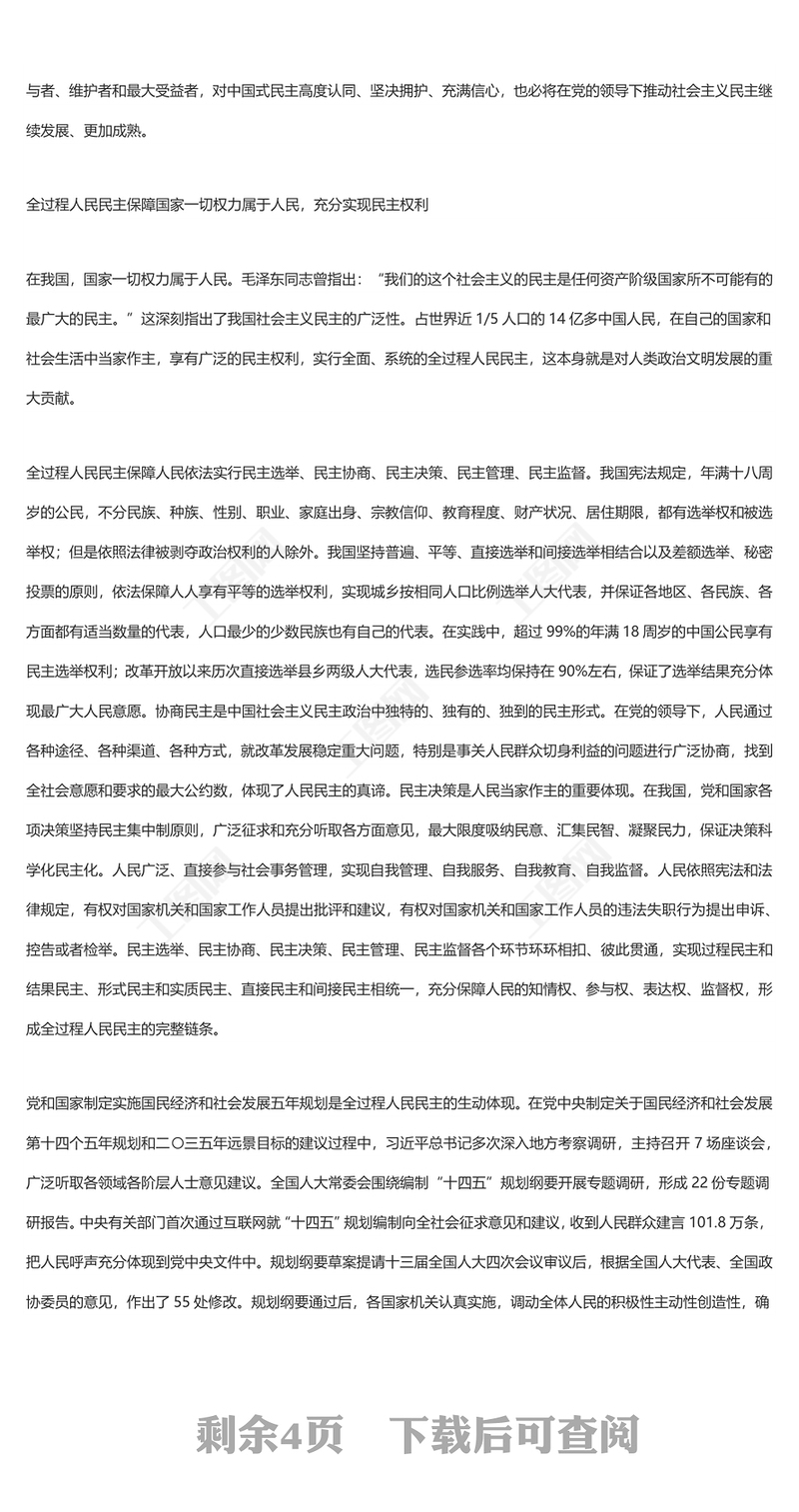 与者、维护者和最大受益者，对中国式民主高度认同、坚决拥护、充满信心，也必将在党的领导下推动社会主义民主继续发展、更加成熟。

全过程人民民主保障国家一切权力属于人民，充分实现民主权利

在我国，国家一切权力属于人民。毛泽东同志曾指出：“我们的这个社会主义的民主是任何资产阶级国家所不可能有的最广大的民主。”这深刻指出了我国社会主义民主的广泛性。占世界近 1/5 人口的 14 亿多中国人民，在自己的国家和社会生活中当家作主，享有广泛的民主权利，实行全面、系统的全过程人民民主，这本身就是对人类政治文明发展的重大贡献。

全过程人民民主保障人民依法实行民主选举、民主协商、民主决策、民主管理、民主监督。我国宪法规定，年满十八周岁的公民，不分民族、种族、性别、职业、家庭出身、宗教信仰、教育程度、财产状况、居住期限，都有选举权和被选举权；但是依照法律被剥夺政治权利的人除外。我国坚持普遍、平等、直接选举和间接选举相结合以及差额选举、秘密投票的原则，依法保障人人享有平等的选举权利，实现城乡按相同人口比例选举人大代表，并保证各地区、各民族、各方面都有适当数量的代表，人口最少的少数民族也有自己的代表。在实践中，超过 99%的年满 18 周岁的中国公民享有民主选举权利；改革开放以来历次直接选举县乡两级人大代表，选民参选率均保持在 90%左右，保证了选举结果充分体现最广大人民意愿。协商民主是中国社会主义民主政治中独特的、独有的、独到的民主形式。在党的领导下，人民通过各种途径、各种渠道、各种方式，就改革发展稳定重大问题，特别是事关人民群众切身利益的问题进行广泛协商，找到全社会意愿和要求的最大公约数，体现了人民民主的真谛。民主决策是人民当家作主的重要体现。在我国，党和国家各项决策坚持民主集中制原则，广泛征求和充分听取各方面意见，最大限度吸纳民意、汇集民智、凝聚民力，保证决策科学化民主化。人民广泛、直接参与社会事务管理，实现自我管理、自我服务、自我教育、自我监督。人民依照宪法和法律规定，有权对国家机关和国家工作人员提出批评和建议，有权对国家机关和国家工作人员的违法失职行为提出申诉、控告或者检举。民主选举、民主协商、民主决策、民主管理、民主监督各个环节环环相扣、彼此贯通，实现过程民主和结果民主、形式民主和实质民主、直接民主和间接民主相统一，充分保障人民的知情权、参与权、表达权、监督权，形成全过程人民民主的完整链条。

党和国家制定实施国民经济和社会发展五年规划是全过程人民民主的生动体现。在党中央制定关于国民经济和社会发展第十四个五年规划和二〇三五年远景目标的建议过程中，习近平总书记多次深入地方考察调研，主持召开 7 场座谈会，广泛听取各领域各阶层人士意见建议。全国人大常委会围绕编制“十四五”规划纲要开展专题调研，形成 22 份专题调研报告。中央有关部门首次通过互联网就“十四五”规划编制向全社会征求意见和建议，收到人民群众建言 101.8 万条，把人民呼声充分体现到党中央文件中。规划纲要草案提请十三届全国人大四次会议审议后，根据全国人大代表、全国政协委员的意见，作出了 55 处修改。规划纲要通过后，各国家机关认真实施，调动全体人民的积极性主动性创造性，确

剩余4页 下载后可查阅